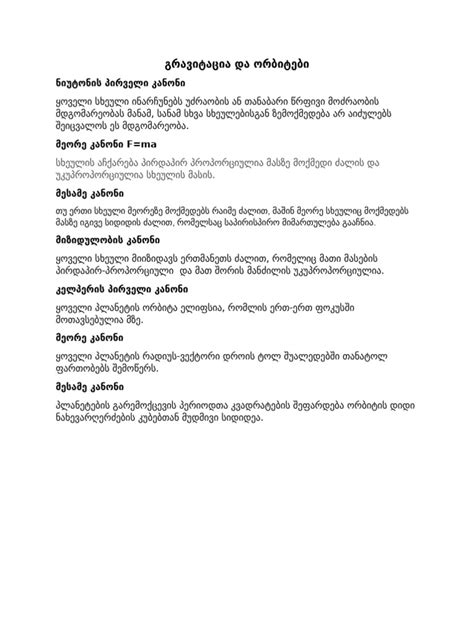 გრავიტაცია და ორბიტები

ნიუტონის პირველი კანონი

ყოველი სხეული ინარჩუნებს უძრაობის ან თანაბარი წრფივი მოძრაობის მდგომარეობას მანამ, სანამ სხვა სხეულებისგან ზემოქმედება არ აიძულებს შეიცვალოს ეს მდგომარეობა.

მეორე კანონი F=ma

სხეულის აჩქარება პირდაპირ პროპორციულია მასზე მოქმედი ძალის და უკუპროპორციულია სხეულის მასის.

მესამე კანონი

თუ ერთი სხეული მეორეზე მოქმედებს რაიმე ძალით, მაშინ მეორე სხეულიც მოქმედებს მასზე იგივე სიდიდის ძალით, რომელსაც საპირისპირო მიმართულება გააჩნია.

მიზიდულობის კანონი

ყოველი სხეული მიიზიდავს ერთმანეთს ძალით, რომელიც მათი მასების პირდაპირ-პროპორციული და მათ შორის მანძილის უკუპროპორციულია.

კეპლერის პირველი კანონი

ყოველი პლანეტის ორბიტა ელიფსია, რომლის ერთ-ერთ ფოკუსში მოთავსებულია მზე.

მეორე კანონი

ყოველი პლანეტის რადიუს-ვექტორი დროის ტოლ შუალედებში თანატოლ ფართობებს შემოწერს.

მესამე კანონი

პლანეტების გარემოქცევის პერიოდთა კვადრატების შეფარდება ორბიტის დიდი ნახევარღერძების კუბებთან მუდმივი სიდიდეა.